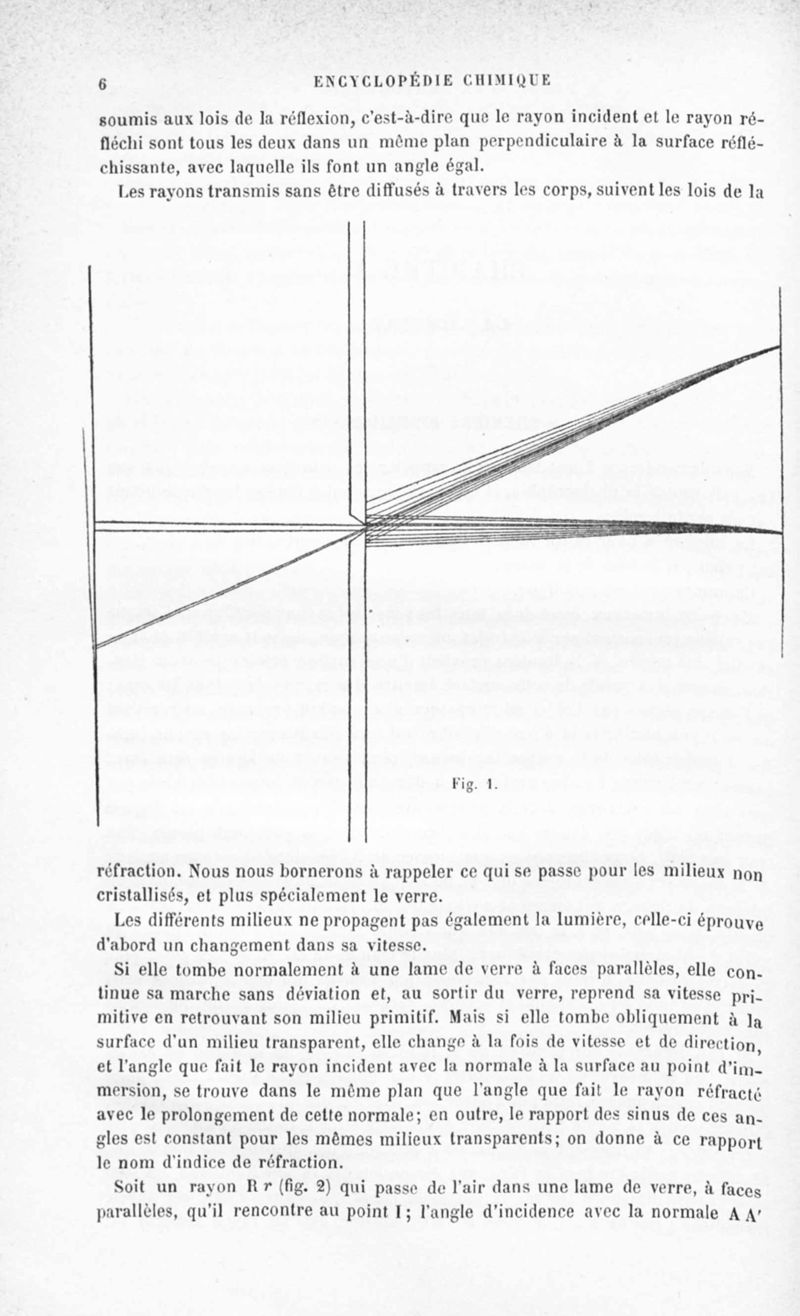 6 ENCYCLOPÉDIE CHIMIQUE

soumis aux lois de la réflexion, c'est-à-dire que le rayon incident et le rayon réfléchi sont tous les deux dans un même plan perpendiculaire à la surface réfléchissante, avec laquelle ils font un angle égal.

Les rayons transmis sans être diffusés à travers les corps, suivent les lois de la

Fig. 1.

réfraction. Nous nous bornerons à rappeler ce qui se passe pour les milieux non cristallisés, et plus spécialement le verre.

Les différents milieux ne propagent pas également la lumière, celle-ci éprouve d'abord un changement dans sa vitesse.

Si elle tombe normalement à une lame de verre à faces parallèles, elle continue sa marche sans déviation et, au sortir du verre, reprend sa vitesse primitive en retrouvant son milieu primitif. Mais si elle tombe obliquement à la surface d'un milieu transparent, elle change à la fois de vitesse et de direction, et l'angle que fait le rayon incident avec la normale à la surface au point d'immersion, se trouve dans le même plan que l'angle que fait le rayon réfracté avec le prolongement de cette normale; en outre, le rapport des sinus de ces angles est constant pour les mêmes milieux transparents; on donne à ce rapport le nom d'indice de réfraction.

Soit un rayon R $r$ (fig. 2) qui passe de l'air dans une lame de verre, à faces parallèles, qu'il rencontre au point I; l'angle d'incidence avec la normale A A'